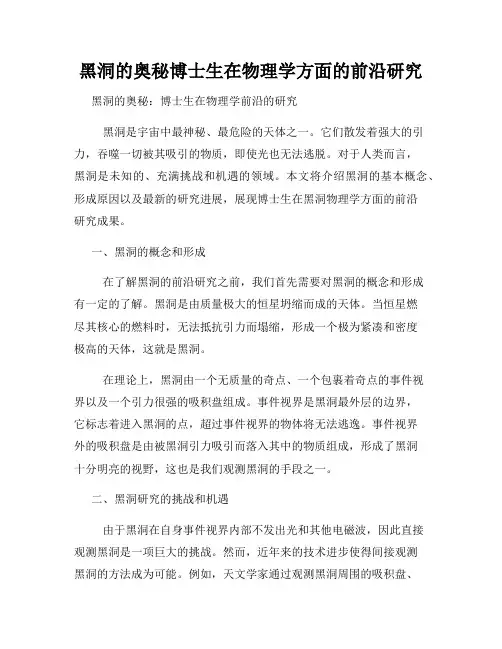 黑洞的奥秘博士生在物理学方面的前沿研究

黑洞的奥秘：博士生在物理学前沿的研究

黑洞是宇宙中最神秘、最危险的天体之一。它们散发着强大的引力，吞噬一切被其吸引的物质，即使光也无法逃脱。对于人类而言，黑洞是未知的、充满挑战和机遇的领域。本文将介绍黑洞的基本概念、形成原因以及最新的研究进展，展现博士生在黑洞物理学方面的前沿研究成果。

一、黑洞的概念和形成

在了解黑洞的前沿研究之前，我们首先需要对黑洞的概念和形成有一定的了解。黑洞是由质量极大的恒星坍缩而成的天体。当恒星燃尽其核心的燃料时，无法抵抗引力而塌缩，形成一个极为紧凑和密度极高的天体，这就是黑洞。

在理论上，黑洞由一个无质量的奇点、一个包裹着奇点的事件视界以及一个引力很强的吸积盘组成。事件视界是黑洞最外层的边界，它标志着进入黑洞的点，超过事件视界的物体将无法逃逸。事件视界外的吸积盘是由被黑洞引力吸引而落入其中的物质组成，形成了黑洞十分明亮的视野，这也是我们观测黑洞的手段之一。

二、黑洞研究的挑战和机遇

由于黑洞在自身事件视界内部不发出光和其他电磁波，因此直接观测黑洞是一项巨大的挑战。然而，近年来的技术进步使得间接观测黑洞的方法成为可能。例如，天文学家通过观测黑洞周围的吸积盘、